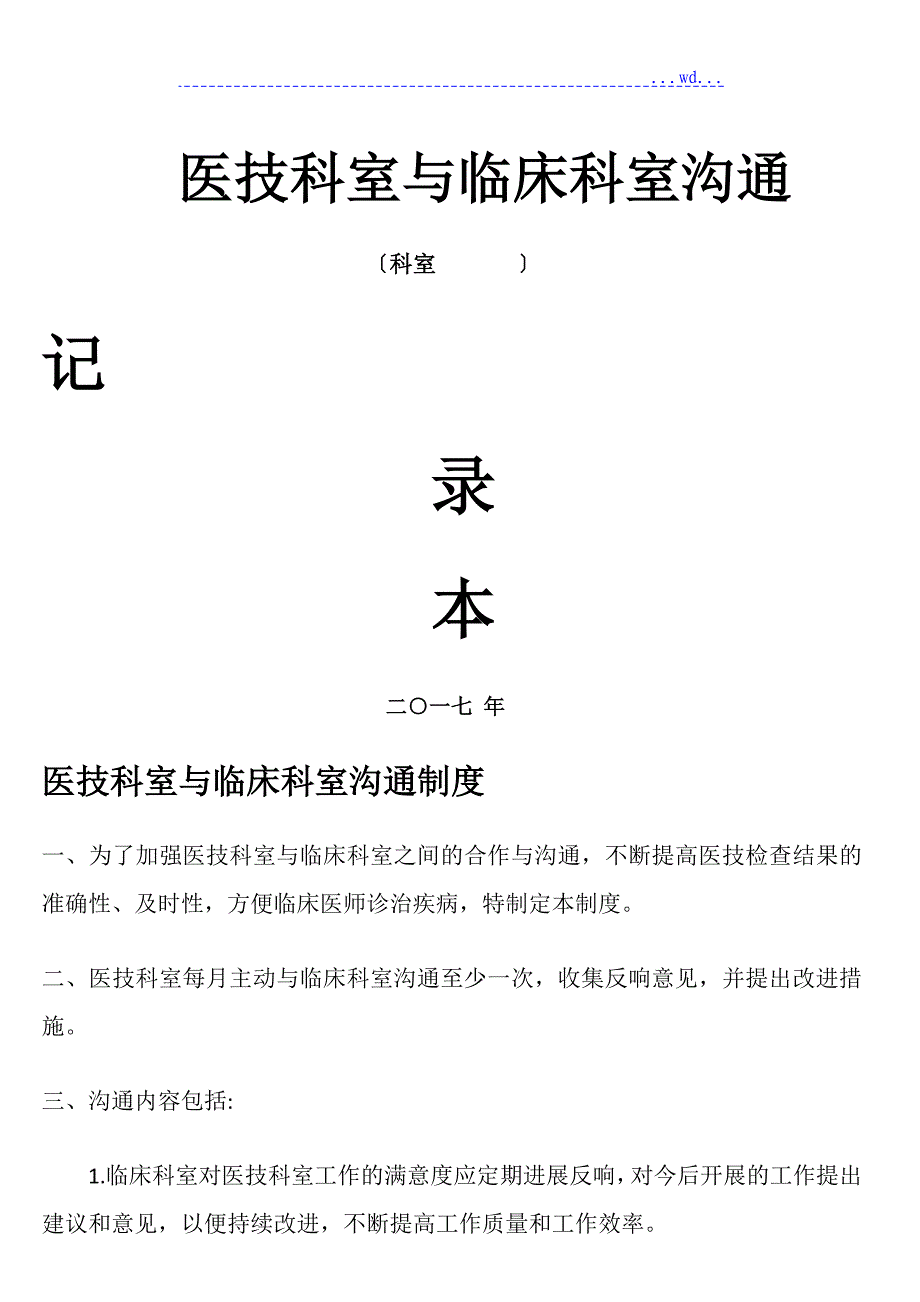 ...wd...

医技科室与临床科室沟通

〔科室　　　　〕

记

录

本

二〇一七 年

医技科室与临床科室沟通制度

一、为了加强医技科室与临床科室之间的合作与沟通，不断提高医技检查结果的准确性、及时性，方便临床医师诊治疾病，特制定本制度。

二、医技科室每月主动与临床科室沟通至少一次，收集反响意见，并提出改进措施。

三、沟通内容包括:

1.临床科室对医技科室工作的满意度应定期进展反响，对今后开展的工作提出建议和意见，以便持续改进，不断提高工作质量和工作效率。